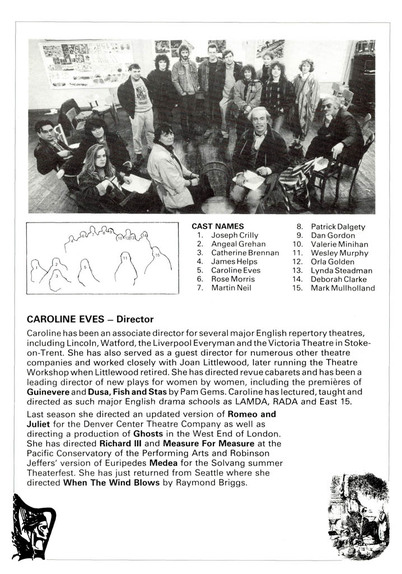 CAST NAMES
1. Joseph Crilly
2. Angeal Grehan
3. Catherine Brennan
4. James Helps
5. Caroline Eves
6. Rose Morris
7. Martin Neil
8. Patrick Dalgety
9. Dan Gordon
10. Valerie Minihan
11. Wesley Murphy
12. Orla Golden
13. Lynda Steadman
14. Deborah Clarke
15. Mark Mullholland

CAROLINE EVES – Director

Caroline has been an associate director for several major English repertory theatres, including Lincoln, Watford, the Liverpool Everyman and the Victoria Theatre in Stoke-on-Trent. She has also served as a guest director for numerous other theatre companies and worked closely with Joan Littlewood, later running the Theatre Workshop when Littlewood retired. She has directed revue cabarets and has been a leading director of new plays for women by women, including the premières of Guinevere and Dusa, Fish and Stas by Pam Gems. Caroline has lectured, taught and directed as such major English drama schools as LAMDA, RADA and East 15.

Last season she directed an updated version of Romeo and Juliet for the Denver Center Theatre Company as well as directing a production of Ghosts in the West End of London. She has directed Richard III and Measure For Measure at the Pacific Conservatory of the Performing Arts and Robinson Jeffers' version of Euripedes Medea for the Solvang summer Theaterfest. She has just returned from Seattle where she directed When The Wind Blows by Raymond Briggs.